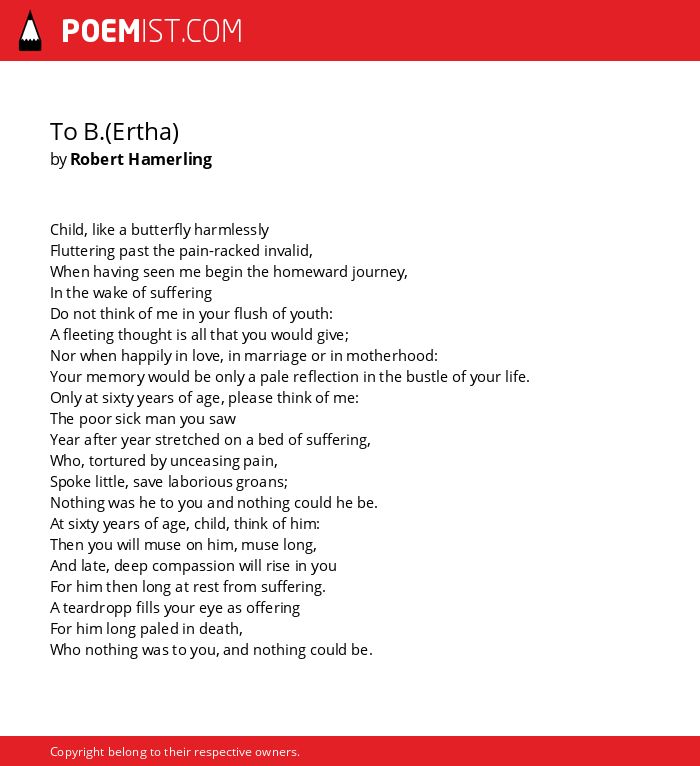 POEMIST.COM

To B.(Ertha)
by Robert Hamerling

Child, like a butterfly harmlessly
Fluttering past the pain-racked invalid,
When having seen me begin the homeward journey,
In the wake of suffering
Do not think of me in your flush of youth:
A fleeting thought is all that you would give;
Nor when happily in love, in marriage or in motherhood:
Your memory would be only a pale reflection in the bustle of your life.
Only at sixty years of age, please think of me:
The poor sick man you saw
Year after year stretched on a bed of suffering,
Who, tortured by unceasing pain,
Spoke little, save laborious groans;
Nothing was he to you and nothing could he be.
At sixty years of age, child, think of him:
Then you will muse on him, muse long,
And late, deep compassion will rise in you
For him then long at rest from suffering.
A teardropp fills your eye as offering
For him long paled in death,
Who nothing was to you, and nothing could be.

Copyright belong to their respective owners.